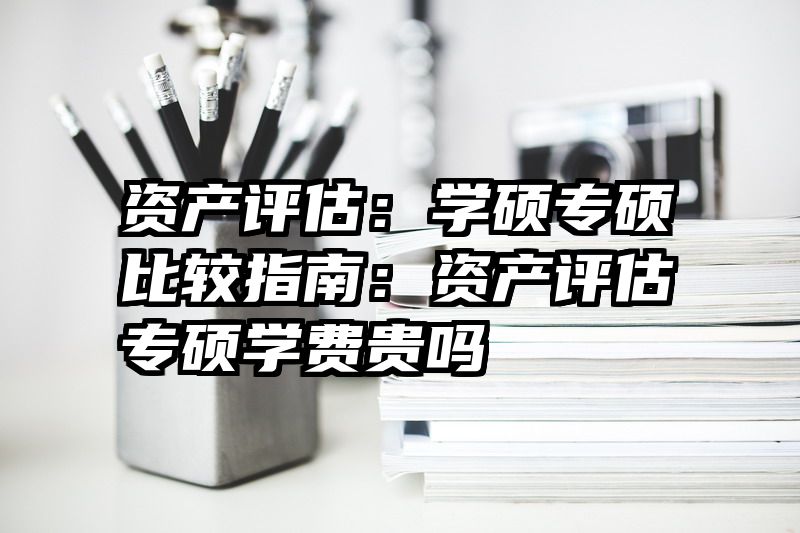 资产评估：学硕专硕比较指南：资产评估专硕学费贵吗